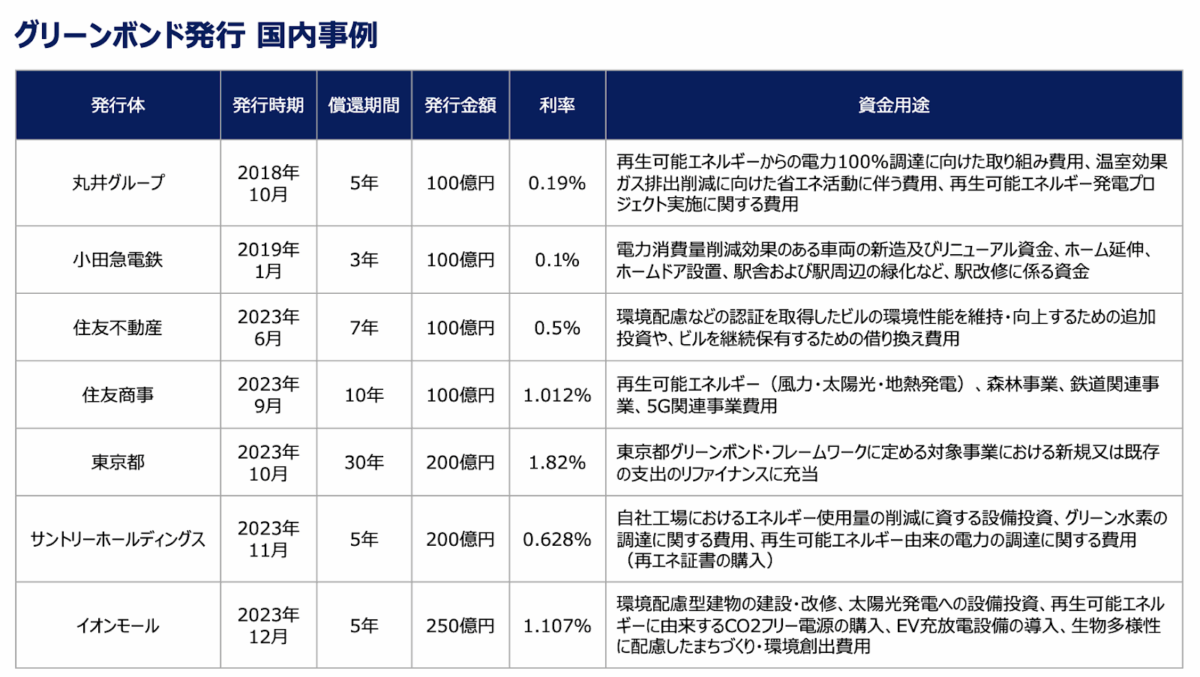 グリーンボンド発行 国内事例

| 発行体 | 発行時期 | 償還期間 | 発行金額 | 利率 | 資金用途 |
|---|---|---|---|---|---|
| 丸井グループ | 2018年10月 | 5年 | 100億円 | 0.19% | 再生可能エネルギーからの電力100%調達に向けた取り組み費用、温室効果ガス排出削減に向けた省エネ活動に伴う費用、再生可能エネルギー発電プロジェクト実施に関する費用 |
| 小田急電鉄 | 2019年1月 | 3年 | 100億円 | 0.1% | 電力消費量削減効果のある車両の新造及びリニューアル資金、ホーム延伸、ホームドア設置、駅舎および駅周辺の緑化など、駅改修に係る資金 |
| 住友不動産 | 2023年6月 | 7年 | 100億円 | 0.5% | 環境配慮などの認証を取得したビルの環境性能を維持・向上するための追加投資や、ビルを継続保有するための借り換え費用 |
| 住友商事 | 2023年9月 | 10年 | 100億円 | 1.012% | 再生可能エネルギー（風力・太陽光・地熱発電）、森林事業、鉄道関連事業、5G関連事業費用 |
| 東京都 | 2023年10月 | 30年 | 200億円 | 1.82% | 東京都グリーンボンド・フレームワークに定める対象事業における新規又は既存の支出のリファイナンスに充当 |
| サントリーホールディングス | 2023年11月 | 5年 | 200億円 | 0.628% | 自社工場におけるエネルギー使用量の削減に資する設備投資、グリーン水素の調達に関する費用、再生可能エネルギー由来の電力の調達に関する費用（再エネ証書の購入） |
| イオンモール | 2023年12月 | 5年 | 250億円 | 1.107% | 環境配慮型建物の建設・改修、太陽光発電への設備投資、再生可能エネルギーに由来するCO2フリー電源の購入、EV充放電設備の導入、生物多様性に配慮したまちづくり・環境創出費用 |